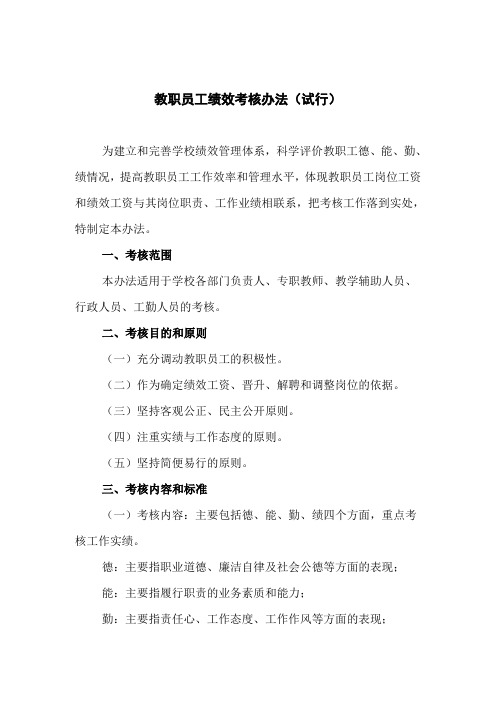 教职员工绩效考核办法（试行）

为建立和完善学校绩效管理体系，科学评价教职工德、能、勤、绩情况，提高教职员工工作效率和管理水平，体现教职员工岗位工资和绩效工资与其岗位职责、工作业绩相联系，把考核工作落到实处，特制定本办法。

一、考核范围

本办法适用于学校各部门负责人、专职教师、教学辅助人员、行政人员、工勤人员的考核。

二、考核目的和原则

（一）充分调动教职员工的积极性。

（二）作为确定绩效工资、晋升、解聘和调整岗位的依据。

（三）坚持客观公正、民主公开原则。

（四）注重实绩与工作态度的原则。

（五）坚持简便易行的原则。

三、考核内容和标准

（一）考核内容：主要包括德、能、勤、绩四个方面，重点考核工作实绩。

德：主要指职业道德、廉洁自律及社会公德等方面的表现；

能：主要指履行职责的业务素质和能力；

勤：主要指责任心、工作态度、工作作风等方面的表现；